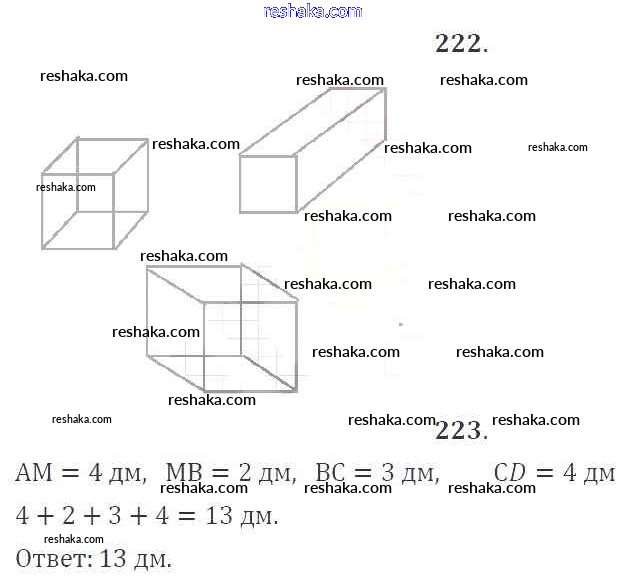 reshaka.com

222.

reshaka.com reshaka.com reshaka.com

reshaka.com reshaka.com reshaka.com

reshaka.com

reshaka.com reshaka.com

reshaka.com

reshaka.com reshaka.com

reshaka.com

reshaka.com reshaka.com

reshaka.com

reshaka.com reshaka.com reshaka.com

223.

$AM = 4$ дм, $MB = 2$ дм, $BC = 3$ дм, $CD = 4$ дм
reshaka.com reshaka.com reshaka.com
$4 + 2 + 3 + 4 = 13$ дм.
reshaka.com
Ответ: 13 дм.